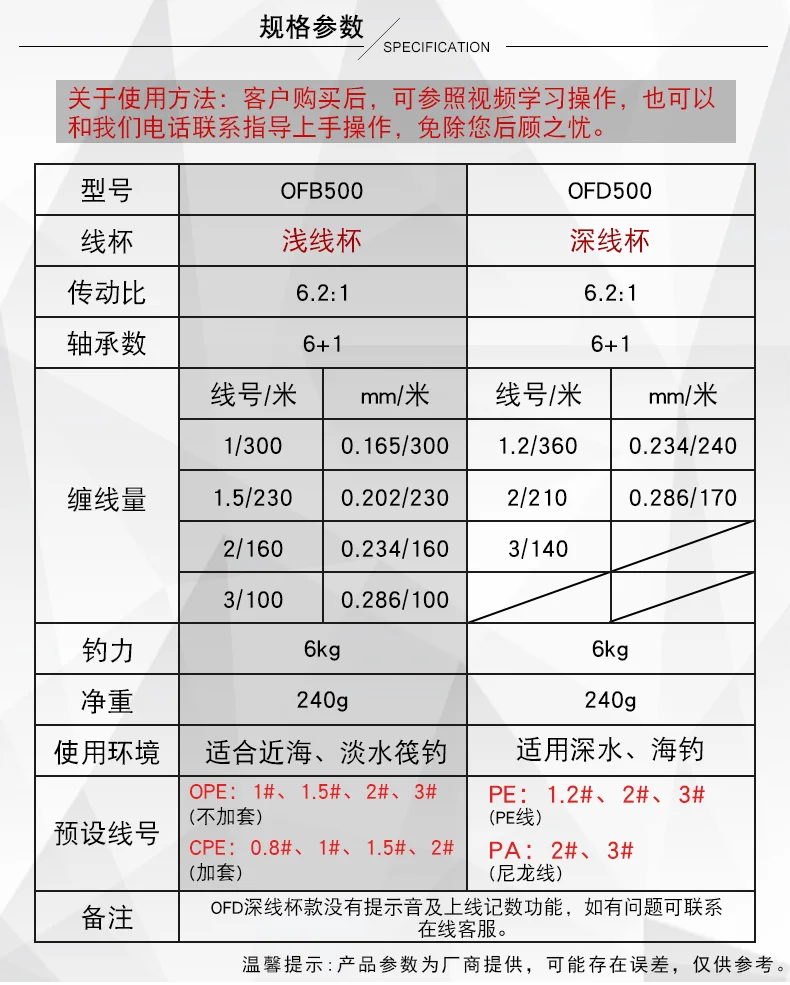 规格参数
SPECIFICATION

关于使用方法：客户购买后，可参照视频学习操作，也可以和我们电话联系指导上手操作，免除您后顾之忧。

| 型号 | OFB500 | | OFD500 | |
|---|---|---|---|---|
| 线杯 | 浅线杯 | | 深线杯 | |
| 传动比 | 6.2:1 | | 6.2:1 | |
| 轴承数 | 6+1 | | 6+1 | |
| 缠线量 | 线号/米 | mm/米 | 线号/米 | mm/米 |
| | 1/300 | 0.165/300 | 1.2/360 | 0.234/240 |
| | 1.5/230 | 0.202/230 | 2/210 | 0.286/170 |
| | 2/160 | 0.234/160 | 3/140 | |
| | 3/100 | 0.286/100 | | |
| 钓力 | 6kg | | 6kg | |
| 净重 | 240g | | 240g | |
| 使用环境 | 适合近海、淡水筏钓 | | 适用深水、海钓 | |
| 预设线号 | OPE：1#、1.5#、2#、3# (不加套) CPE：0.8#、1#、1.5#、2# (加套) | | PE：1.2#、2#、3# (PE线) PA：2#、3# (尼龙线) | |
| 备注 | OFD深线杯款没有提示音及上线记数功能，如有问题可联系在线客服。 | | | |

温馨提示：产品参数为厂商提供，可能存在误差，仅供参考。